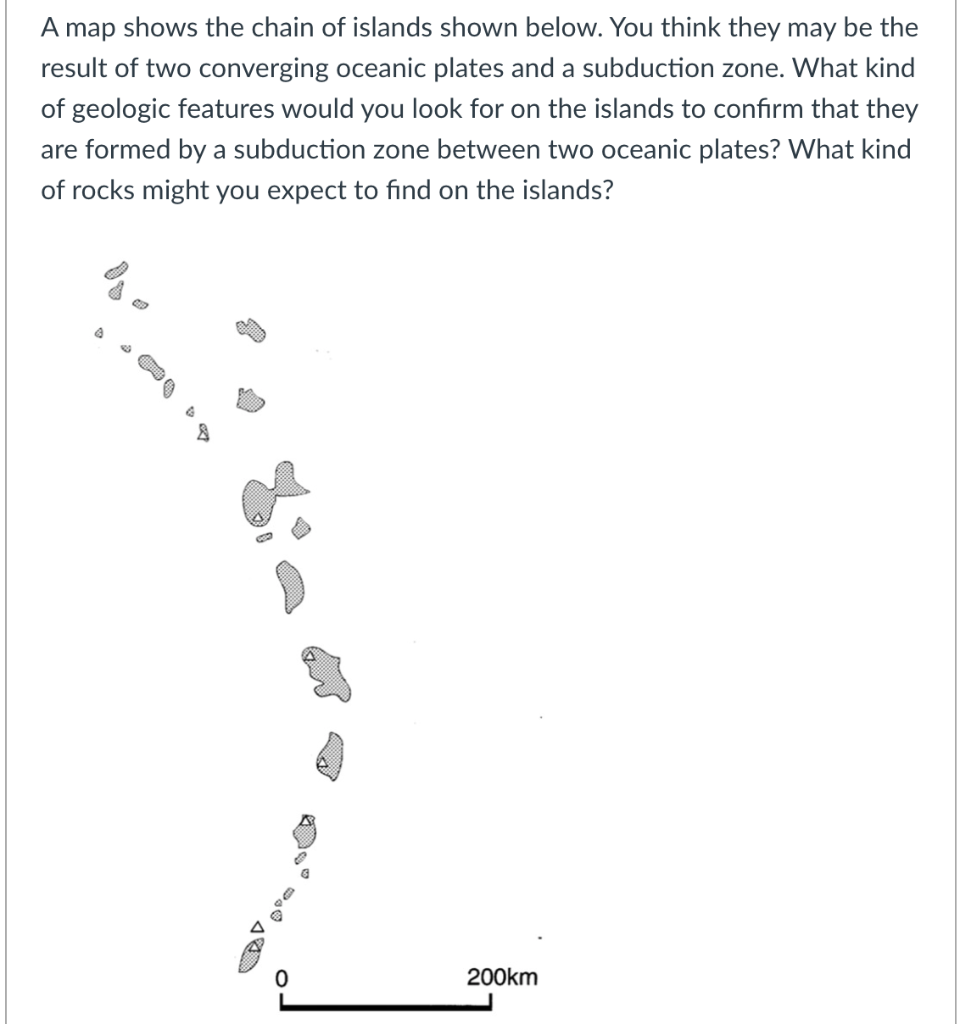 A map shows the chain of islands shown below. You think they may be the result of two converging oceanic plates and a subduction zone. What kind of geologic features would you look for on the islands to confirm that they are formed by a subduction zone between two oceanic plates? What kind of rocks might you expect to find on the islands?

0

200km